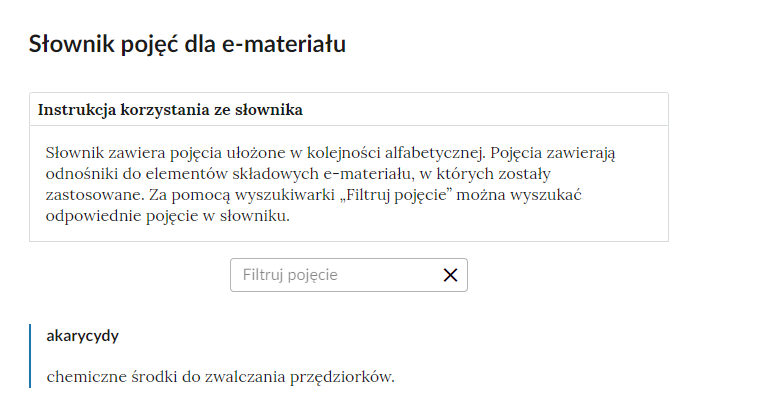 Słownik pojęć dla e-materiału

Instrukcja korzystania ze słownika

Słownik zawiera pojęcia ułożone w kolejności alfabetycznej. Pojęcia zawierają odnośniki do elementów składowych e-materiału, w których zostały zastosowane. Za pomocą wyszukiwarki „Filtruj pojęcie” można wyszukać odpowiednie pojęcie w słowniku.

Filtruj pojęcie

akarycydy

chemiczne środki do zwalczania przędziorków.